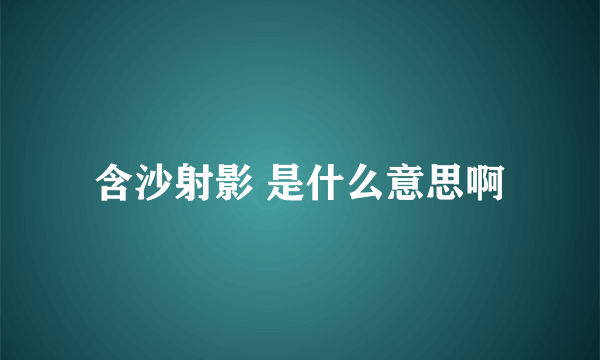 含沙射影 是什么意思啊